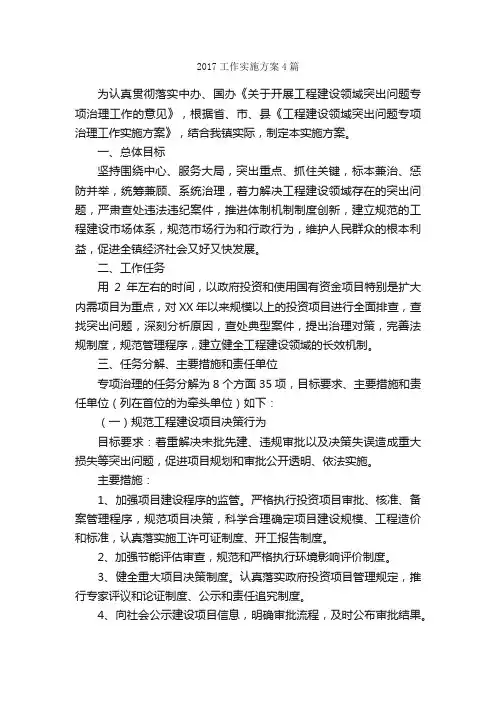 2017 工作实施方案 4 篇

为认真贯彻落实中办、国办《关于开展工程建设领域突出问题专项治理工作的意见》，根据省、市、县《工程建设领域突出问题专项治理工作实施方案》，结合我镇实际，制定本实施方案。

一、总体目标

坚持围绕中心、服务大局，突出重点、抓住关键，标本兼治、惩防并举，统筹兼顾、系统治理，着力解决工程建设领域存在的突出问题，严肃查处违法违纪案件，推进体制机制制度创新，建立规范的工程建设市场体系，规范市场行为和行政行为，维护人民群众的根本利益，促进全镇经济社会又好又快发展。

二、工作任务

用 2 年左右的时间，以政府投资和使用国有资金项目特别是扩大内需项目为重点，对 XX 年以来规模以上的投资项目进行全面排查，查找突出问题，深刻分析原因，查处典型案件，提出治理对策，完善法规制度，规范管理程序，建立健全工程建设领域的长效机制。

三、任务分解、主要措施和责任单位

专项治理的任务分解为 8 个方面 35 项，目标要求、主要措施和责任单位（列在首位的为牵头单位）如下：

（一）规范工程建设项目决策行为

目标要求：着重解决未批先建、违规审批以及决策失误造成重大损失等突出问题，促进项目规划和审批公开透明、依法实施。

主要措施：

1、加强项目建设程序的监管。严格执行投资项目审批、核准、备案管理程序，规范项目决策，科学合理确定项目建设规模、工程造价和标准，认真落实施工许可证制度、开工报告制度。

2、加强节能评估审查，规范和严格执行环境影响评价制度。

3、健全重大项目决策制度。认真落实政府投资项目管理规定，推行专家评议和论证制度、公示和责任追究制度。

4、向社会公示建设项目信息，明确审批流程，及时公布审批结果。